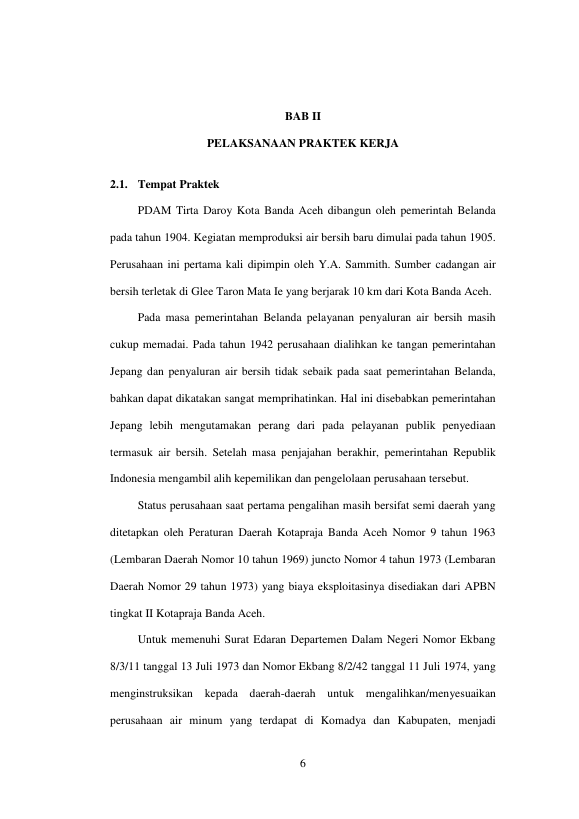 BAB II

PELAKSANAAN PRAKTEK KERJA

2.1. Tempat Praktek

PDAM Tirta Daroy Kota Banda Aceh dibangun oleh pemerintah Belanda pada tahun 1904. Kegiatan memproduksi air bersih baru dimulai pada tahun 1905. Perusahaan ini pertama kali dipimpin oleh Y.A. Sammith. Sumber cadangan air bersih terletak di Glee Taron Mata Ie yang berjarak 10 km dari Kota Banda Aceh.

Pada masa pemerintahan Belanda pelayanan penyaluran air bersih masih cukup memadai. Pada tahun 1942 perusahaan dialihkan ke tangan pemerintahan Jepang dan penyaluran air bersih tidak sebaik pada saat pemerintahan Belanda, bahkan dapat dikatakan sangat memprihatinkan. Hal ini disebabkan pemerintahan Jepang lebih mengutamakan perang dari pada pelayanan publik penyediaan termasuk air bersih. Setelah masa penjajahan berakhir, pemerintahan Republik Indonesia mengambil alih kepemilikan dan pengelolaan perusahaan tersebut.

Status perusahaan saat pertama pengalihan masih bersifat semi daerah yang ditetapkan oleh Peraturan Daerah Kotapraja Banda Aceh Nomor 9 tahun 1963 (Lembaran Daerah Nomor 10 tahun 1969) juncto Nomor 4 tahun 1973 (Lembaran Daerah Nomor 29 tahun 1973) yang biaya eksploitasinya disediakan dari APBN tingkat II Kotapraja Banda Aceh.

Untuk memenuhi Surat Edaran Departemen Dalam Negeri Nomor Ekbang 8/3/11 tanggal 13 Juli 1973 dan Nomor Ekbang 8/2/42 tanggal 11 Juli 1974, yang menginstruksikan kepada daerah-daerah untuk mengalihkan/menyesuaikan perusahaan air minum yang terdapat di Komadya dan Kabupaten, menjadi

6